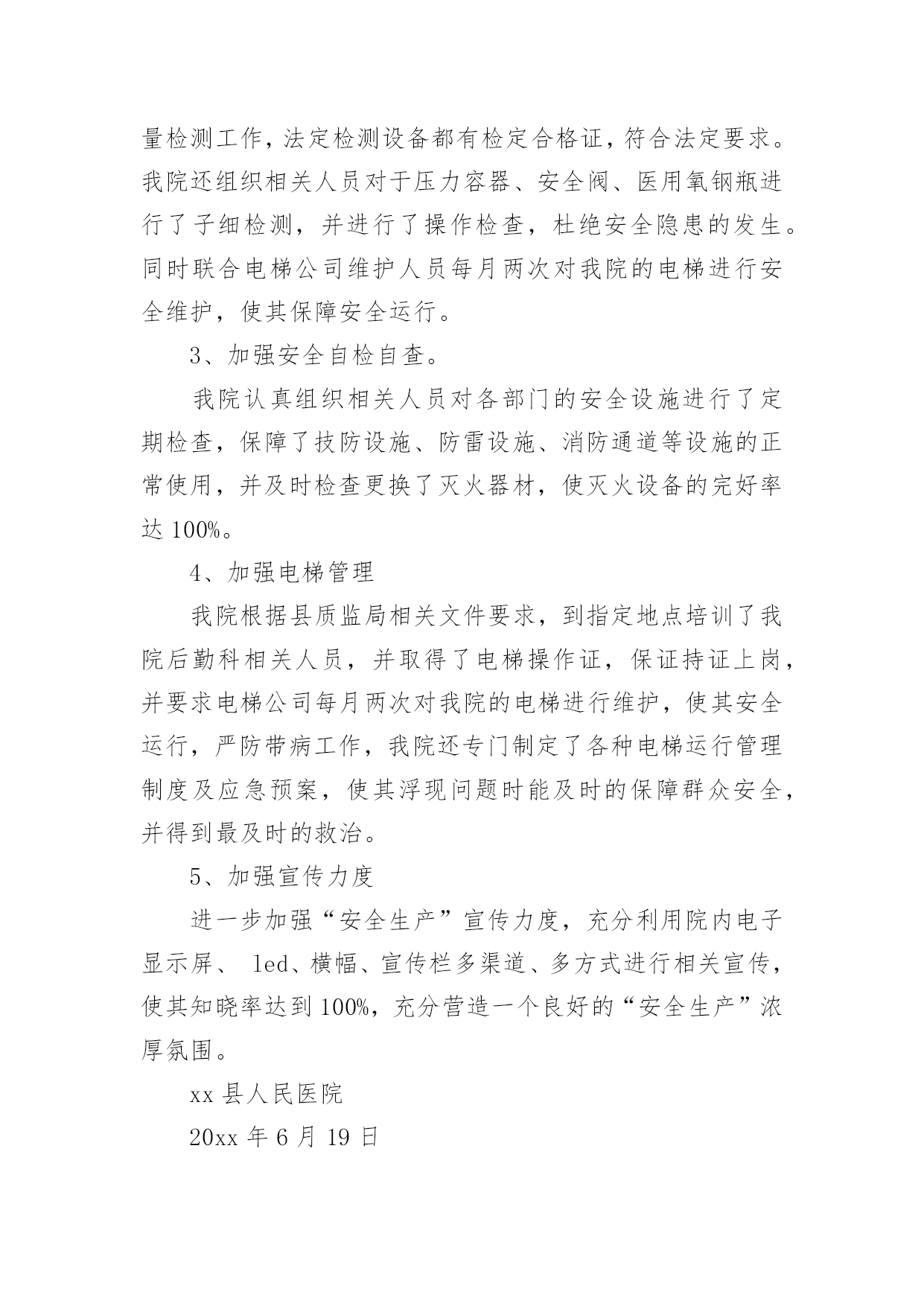 量检测工作，法定检测设备都有检定合格证，符合法定要求。我院还组织相关人员对于压力容器、安全阀、医用氧钢瓶进行了子细检测，并进行了操作检查，杜绝安全隐患的发生。同时联合电梯公司维护人员每月两次对我院的电梯进行安全维护，使其保障安全运行。

3、加强安全自检自查。

我院认真组织相关人员对各部门的安全设施进行了定期检查，保障了技防设施、防雷设施、消防通道等设施的正常使用，并及时检查更换了灭火器材，使灭火设备的完好率达 100%。

4、加强电梯管理

我院根据县质监局相关文件要求，到指定地点培训了我院后勤科相关人员，并取得了电梯操作证，保证持证上岗，并要求电梯公司每月两次对我院的电梯进行维护，使其安全运行，严防带病工作，我院还专门制定了各种电梯运行管理制度及应急预案，使其浮现问题时能及时的保障群众安全，并得到最及时的救治。

5、加强宣传力度

进一步加强“安全生产”宣传力度，充分利用院内电子显示屏、 led、横幅、宣传栏多渠道、多方式进行相关宣传，使其知晓率达到 100%，充分营造一个良好的“安全生产”浓厚氛围。

xx 县人民医院

20xx 年 6 月 19 日